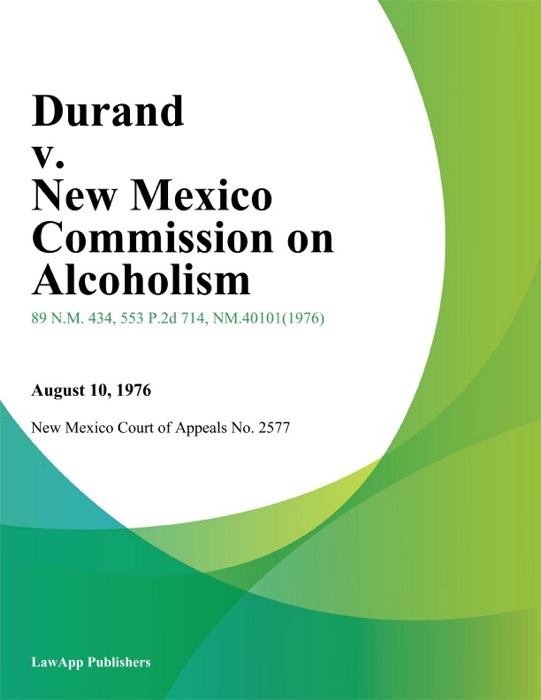 Durand v. New Mexico Commission on Alcoholism

89 N.M. 434, 553 P.2d 714, NM.40101(1976)

August 10, 1976

New Mexico Court of Appeals No. 2577

LawApp Publishers